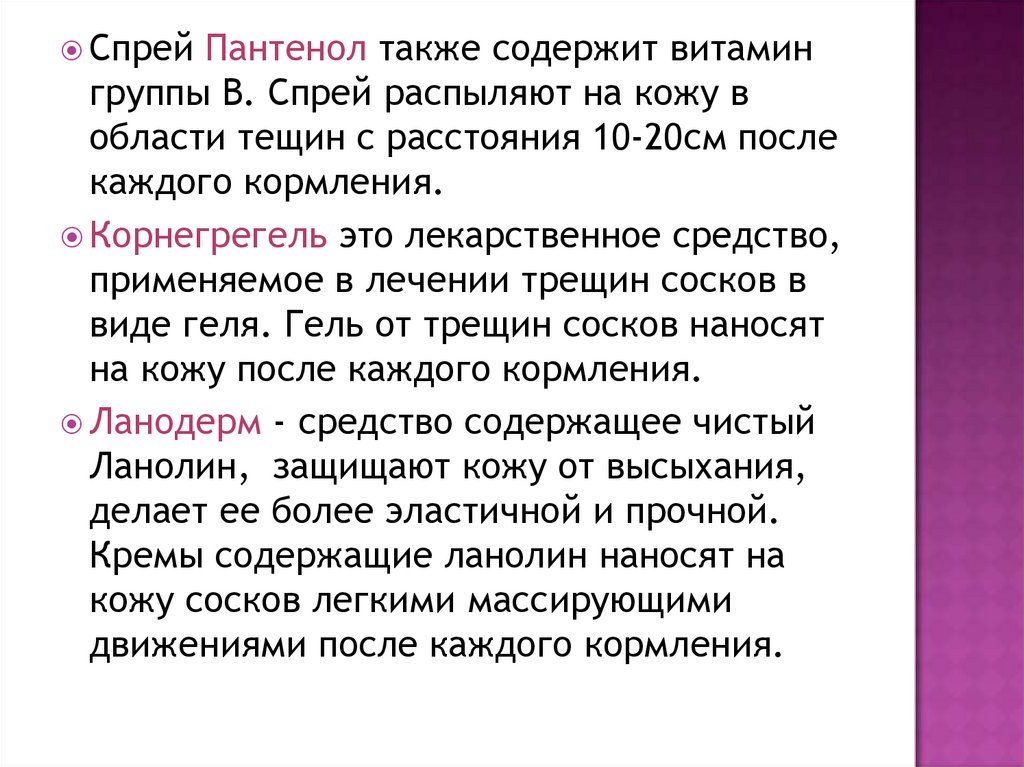 Спрей Пантенол также содержит витамин группы В. Спрей распыляют на кожу в области тещин с расстояния 10-20см после каждого кормления.

Корнегрегель это лекарственное средство, применяемое в лечении трещин сосков в виде геля. Гель от трещин сосков наносят на кожу после каждого кормления.

Ланодерм - средство содержащее чистый Ланолин, защищают кожу от высыхания, делает ее более эластичной и прочной. Кремы содержащие ланолин наносят на кожу сосков легкими массирующими движениями после каждого кормления.